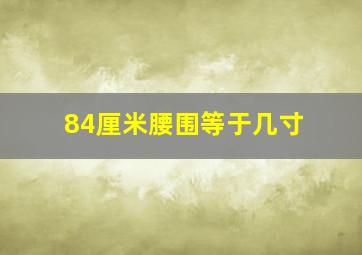 84厘米腰围等于几寸